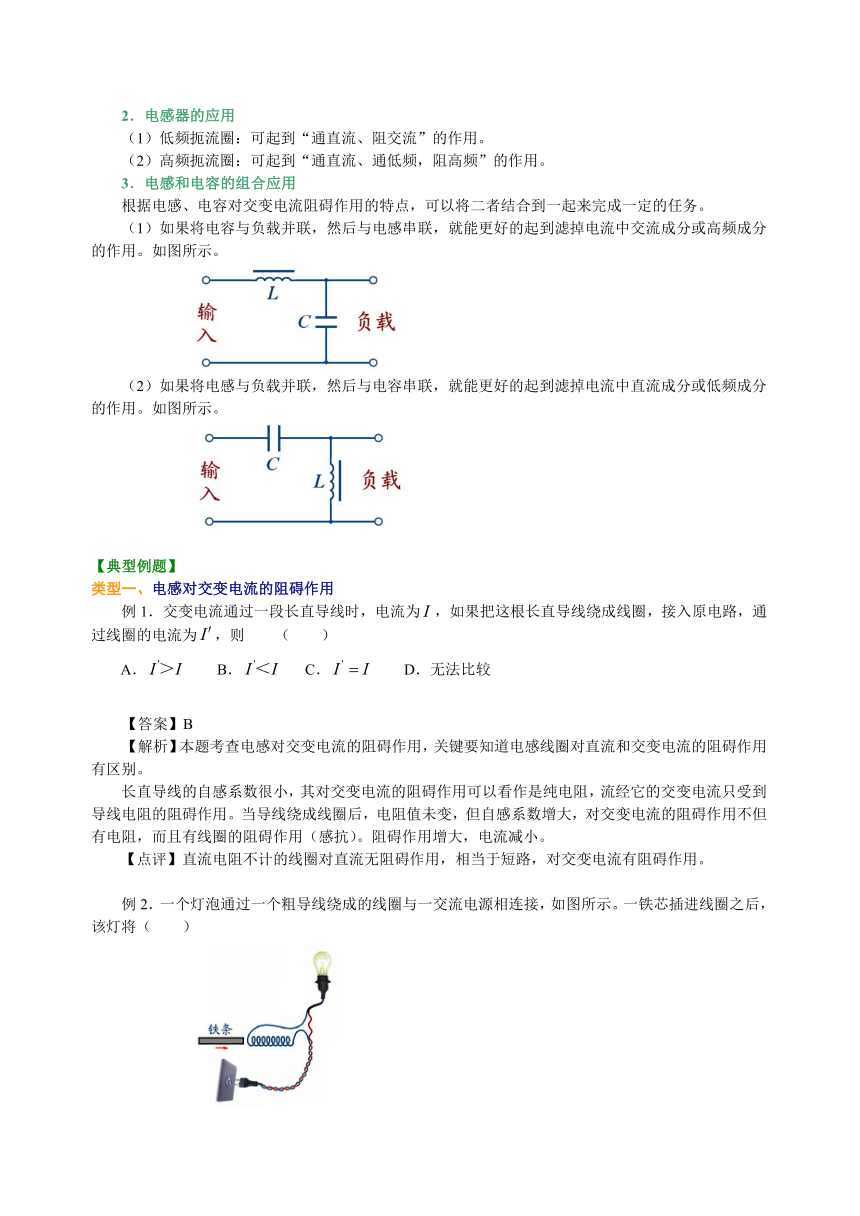 2．电感器的应用

（1）低频扼流圈：可起到“通直流、阻交流”的作用。

（2）高频扼流圈：可起到“通直流、通低频，阻高频”的作用。

3．电感和电容的组合应用

根据电感、电容对交变电流阻碍作用的特点，可以将二者结合到一起来完成一定的任务。

（1）如果将电容与负载并联，然后与电感串联，就能更好的起到滤掉电流中交流成分或高频成分的作用。如图所示。

输入 $L$ $C$ 负载

（2）如果将电感与负载并联，然后与电容串联，就能更好的起到滤掉电流中直流成分或低频成分的作用。如图所示。

输入 $C$ $L$ 负载

【典型例题】

类型一、电感对交变电流的阻碍作用

例 1．交变电流通过一段长直导线时，电流为$I$，如果把这根长直导线绕成线圈，接入原电路，通过线圈的电流为$I'$，则 （ ）

A．$I'>I$ B．$I'<I$ C．$I'=I$ D．无法比较

【答案】B

【解析】本题考查电感对交变电流的阻碍作用，关键要知道电感线圈对直流和交变电流的阻碍作用有区别。

长直导线的自感系数很小，其对交变电流的阻碍作用可以看作是纯电阻，流经它的交变电流只受到导线电阻的阻碍作用。当导线绕成线圈后，电阻值未变，但自感系数增大，对交变电流的阻碍作用不但有电阻，而且有线圈的阻碍作用（感抗）。阻碍作用增大，电流减小。

【点评】直流电阻不计的线圈对直流无阻碍作用，相当于短路，对交变电流有阻碍作用。

例 2．一个灯泡通过一个粗导线绕成的线圈与一交流电源相连接，如图所示。一铁芯插进线圈之后，该灯将（ ）

铁条